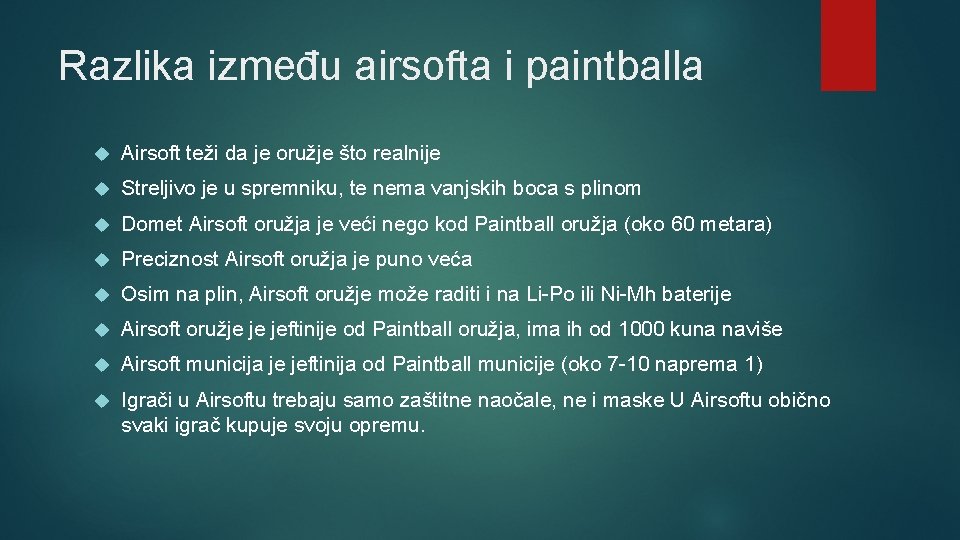 Razlika između airsofta i paintballa

Airsoft teži da je oružje što realnije

Streljivo je u spremniku, te nema vanjskih boca s plinom

Domet Airsoft oružja je veći nego kod Paintball oružja (oko 60 metara)

Preciznost Airsoft oružja je puno veća

Osim na plin, Airsoft oružje može raditi i na Li-Po ili Ni-Mh baterije

Airsoft oružje je jeftinije od Paintball oružja, ima ih od 1000 kuna naviše

Airsoft municija je jeftinija od Paintball municije (oko 7-10 naprema 1)

Igrači u Airsoftu trebaju samo zaštitne naočale, ne i maske U Airsoftu obično svaki igrač kupuje svoju opremu.